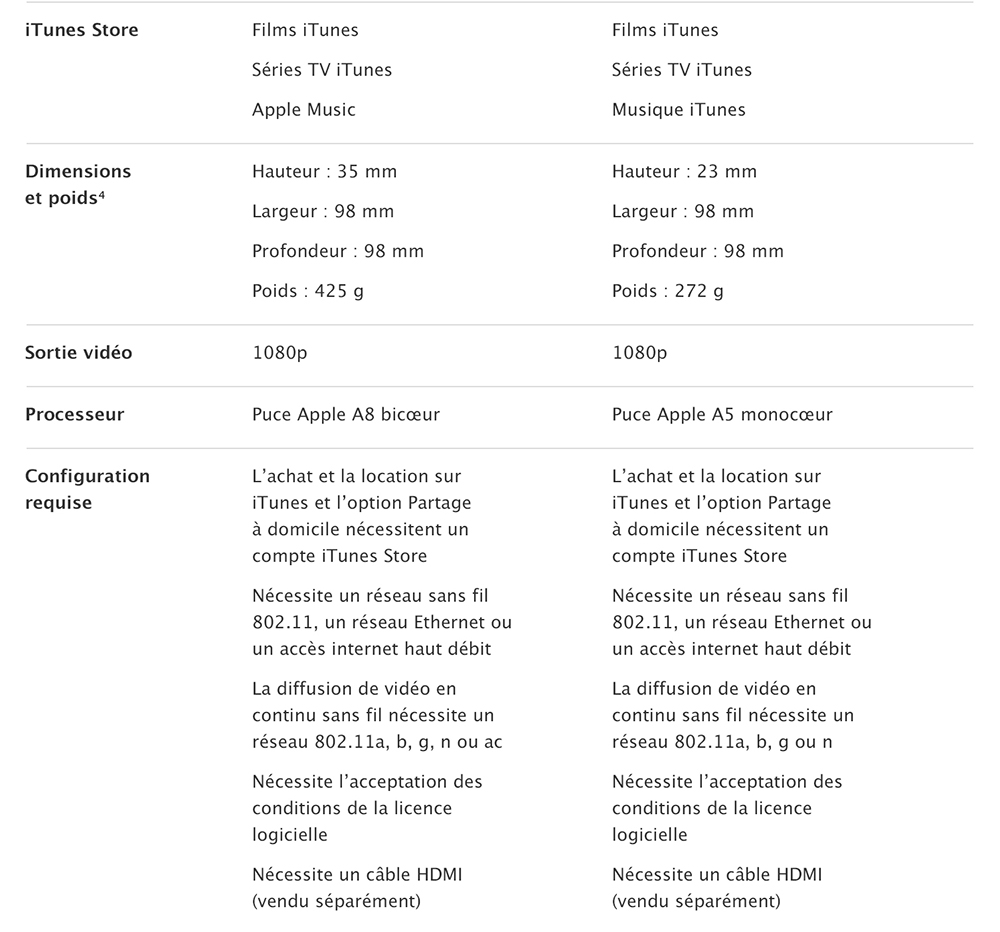 | | | |
|---|---|---|
| **iTunes Store** | Films iTunes<br>Séries TV iTunes<br>Apple Music | Films iTunes<br>Séries TV iTunes<br>Musique iTunes |
| **Dimensions et poids$^4$** | Hauteur : 35 mm<br>Largeur : 98 mm<br>Profondeur : 98 mm<br>Poids : 425 g | Hauteur : 23 mm<br>Largeur : 98 mm<br>Profondeur : 98 mm<br>Poids : 272 g |
| **Sortie vidéo** | 1080p | 1080p |
| **Processeur** | Puce Apple A8 bicœur | Puce Apple A5 monocœur |
| **Configuration requise** | L'achat et la location sur iTunes et l'option Partage à domicile nécessitent un compte iTunes Store<br>Nécessite un réseau sans fil 802.11, un réseau Ethernet ou un accès internet haut débit<br>La diffusion de vidéo en continu sans fil nécessite un réseau 802.11a, b, g, n ou ac<br>Nécessite l'acceptation des conditions de la licence logicielle<br>Nécessite un câble HDMI (vendu séparément) | L'achat et la location sur iTunes et l'option Partage à domicile nécessitent un compte iTunes Store<br>Nécessite un réseau sans fil 802.11, un réseau Ethernet ou un accès internet haut débit<br>La diffusion de vidéo en continu sans fil nécessite un réseau 802.11a, b, g ou n<br>Nécessite l'acceptation des conditions de la licence logicielle<br>Nécessite un câble HDMI (vendu séparément) |